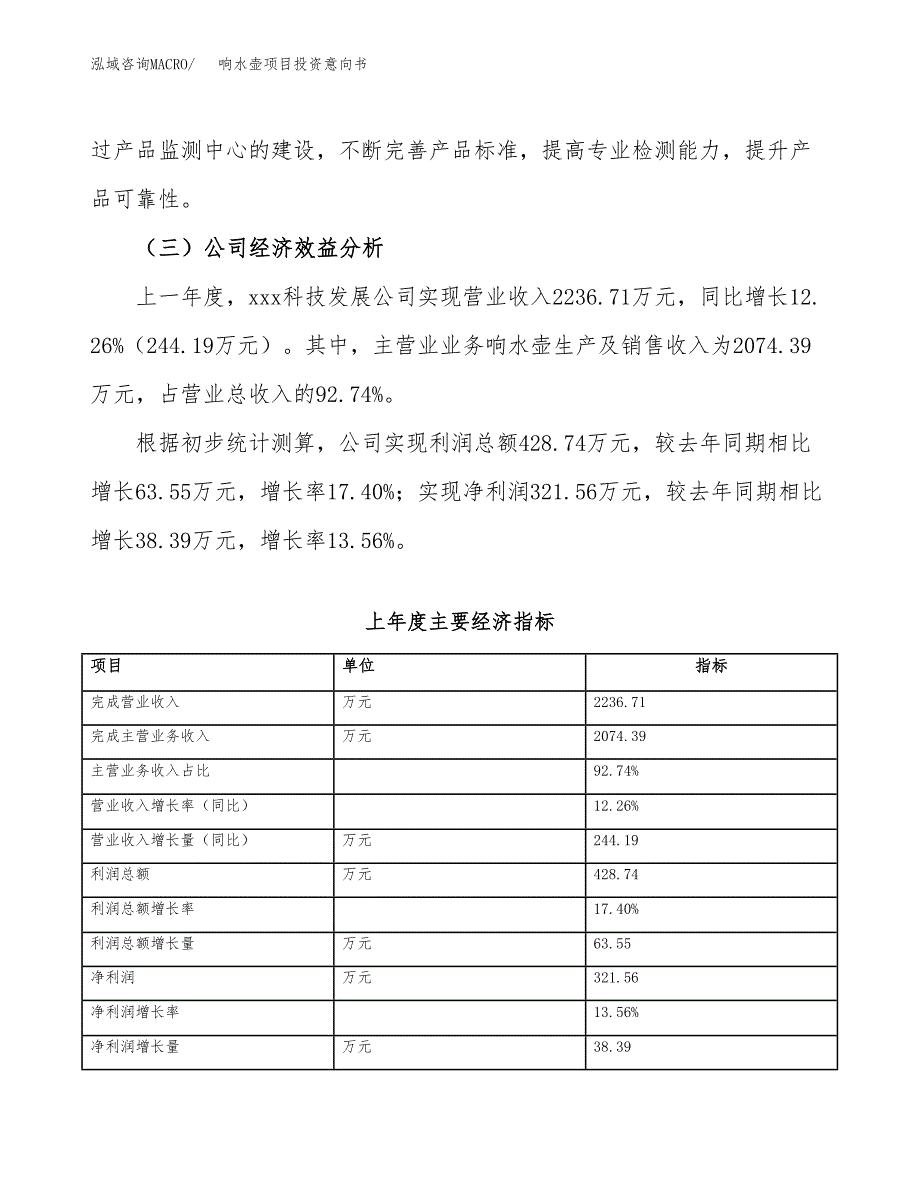 泓域咨询MACRO/　　响水壶项目投资意向书

过产品监测中心的建设，不断完善产品标准，提高专业检测能力，提升产品可靠性。

（三）公司经济效益分析

上一年度，xxx科技发展公司实现营业收入2236.71万元，同比增长12.26%（244.19万元）。其中，主营业业务响水壶生产及销售收入为2074.39万元，占营业总收入的92.74%。

根据初步统计测算，公司实现利润总额428.74万元，较去年同期相比增长63.55万元，增长率17.40%；实现净利润321.56万元，较去年同期相比增长38.39万元，增长率13.56%。

上年度主要经济指标

| 项目 | 单位 | 指标 |
|---|---|---|
| 完成营业收入 | 万元 | 2236.71 |
| 完成主营业务收入 | 万元 | 2074.39 |
| 主营业务收入占比 |  | 92.74% |
| 营业收入增长率（同比） |  | 12.26% |
| 营业收入增长量（同比） | 万元 | 244.19 |
| 利润总额 | 万元 | 428.74 |
| 利润总额增长率 |  | 17.40% |
| 利润总额增长量 | 万元 | 63.55 |
| 净利润 | 万元 | 321.56 |
| 净利润增长率 |  | 13.56% |
| 净利润增长量 | 万元 | 38.39 |